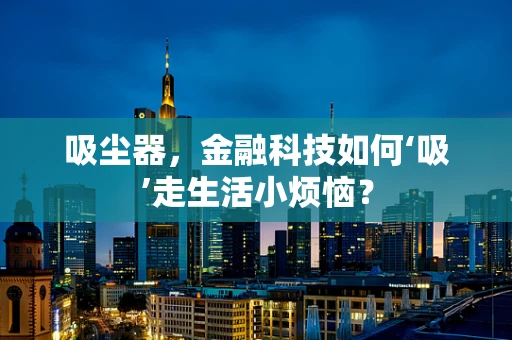 吸尘器，金融科技如何‘吸’走生活小烦恼？